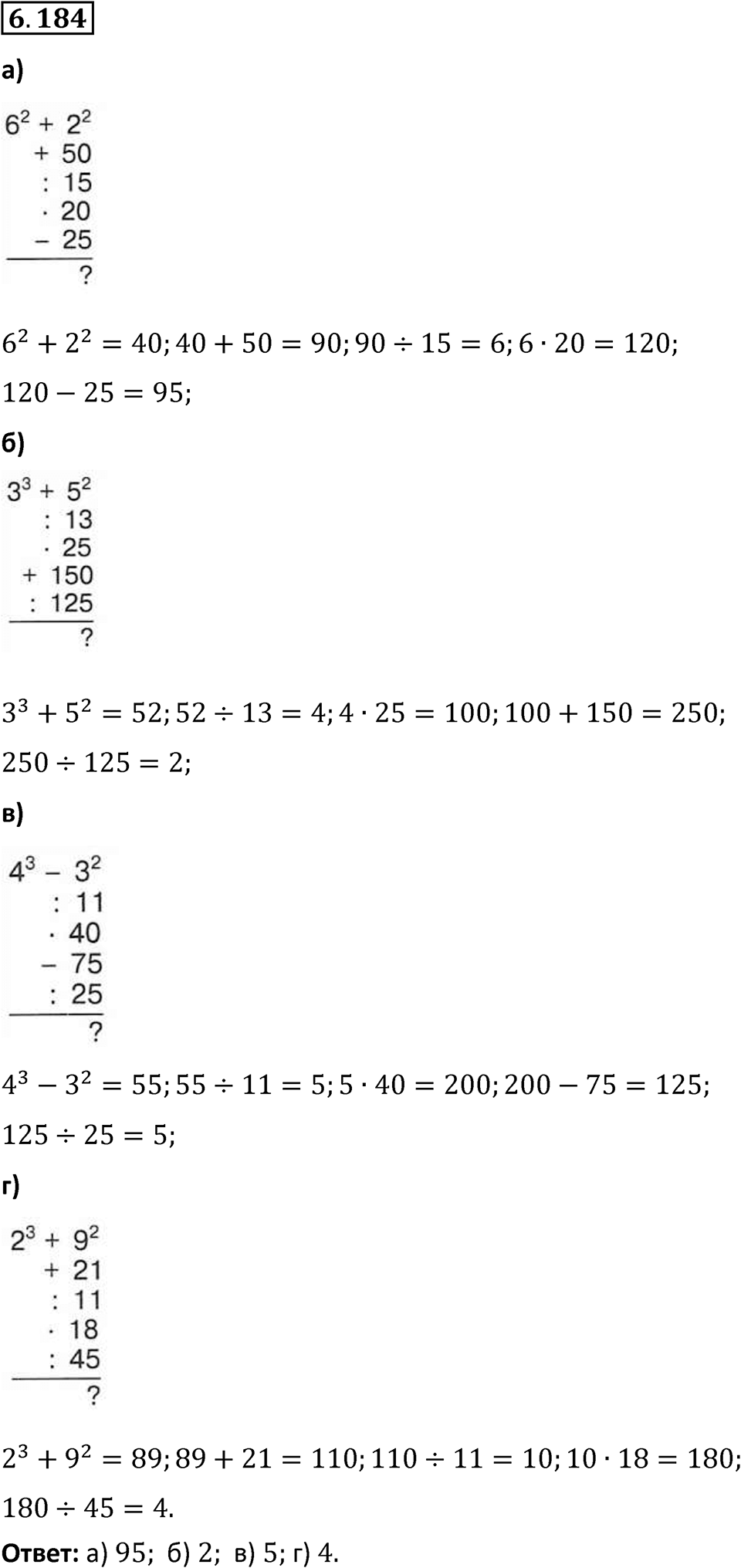 6.184

а)

$6^2 + 2^2$
$+ 50$
$: 15$
$\cdot 20$
$- 25$
?

$6^2 + 2^2 = 40; 40 + 50 = 90; 90 \div 15 = 6; 6 \cdot 20 = 120;$
$120 - 25 = 95;$

б)

$3^3 + 5^2$
$: 13$
$\cdot 25$
$+ 150$
$: 125$
?

$3^3 + 5^2 = 52; 52 \div 13 = 4; 4 \cdot 25 = 100; 100 + 150 = 250;$
$250 \div 125 = 2;$

в)

$4^3 - 3^2$
$: 11$
$\cdot 40$
$- 75$
$: 25$
?

$4^3 - 3^2 = 55; 55 \div 11 = 5; 5 \cdot 40 = 200; 200 - 75 = 125;$
$125 \div 25 = 5;$

г)

$2^3 + 9^2$
$+ 21$
$: 11$
$\cdot 18$
$: 45$
?

$2^3 + 9^2 = 89; 89 + 21 = 110; 110 \div 11 = 10; 10 \cdot 18 = 180;$
$180 \div 45 = 4.$

Ответ: а) 95; б) 2; в) 5; г) 4.